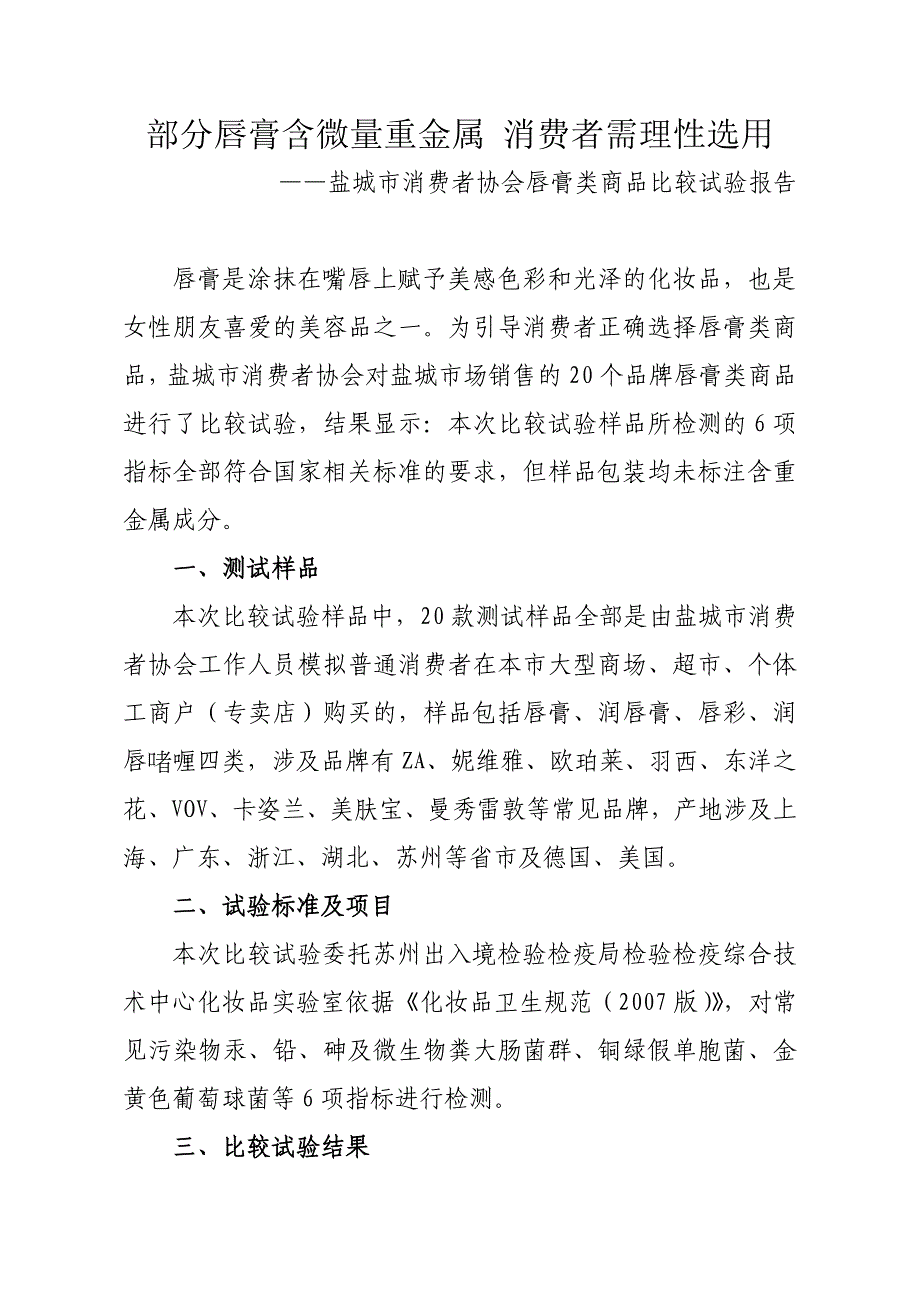 部分唇膏含微量重金属 消费者需理性选用

——盐城市消费者协会唇膏类商品比较试验报告

唇膏是涂抹在嘴唇上赋予美感色彩和光泽的化妆品，也是女性朋友喜爱的美容品之一。为引导消费者正确选择唇膏类商品，盐城市消费者协会对盐城市场销售的20个品牌唇膏类商品进行了比较试验，结果显示：本次比较试验样品所检测的6项指标全部符合国家相关标准的要求，但样品包装均未标注含重金属成分。

一、测试样品

本次比较试验样品中，20款测试样品全部是由盐城市消费者协会工作人员模拟普通消费者在本市大型商场、超市、个体工商户（专卖店）购买的，样品包括唇膏、润唇膏、唇彩、润唇啫喱四类，涉及品牌有ZA、妮维雅、欧珀莱、羽西、东洋之花、VOV、卡姿兰、美肤宝、曼秀雷敦等常见品牌，产地涉及上海、广东、浙江、湖北、苏州等省市及德国、美国。

二、试验标准及项目

本次比较试验委托苏州出入境检验检疫局检验检疫综合技术中心化妆品实验室依据《化妆品卫生规范（2007版）》，对常见污染物汞、铅、砷及微生物粪大肠菌群、铜绿假单胞菌、金黄色葡萄球菌等6项指标进行检测。

三、比较试验结果